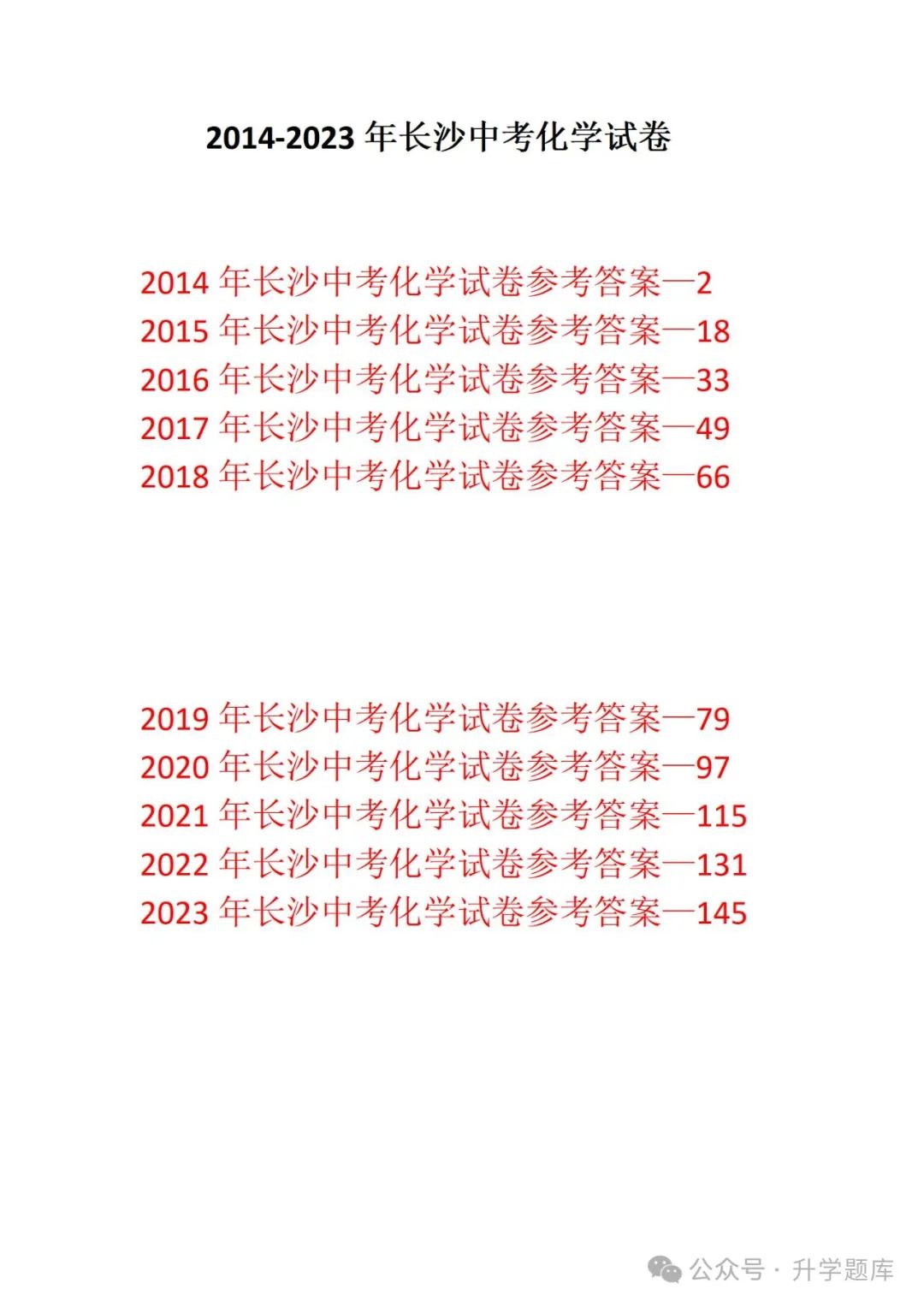 2014-2023 年长沙中考化学试卷

2014 年长沙中考化学试卷参考答案—2
2015 年长沙中考化学试卷参考答案—18
2016 年长沙中考化学试卷参考答案—33
2017 年长沙中考化学试卷参考答案—49
2018 年长沙中考化学试卷参考答案—66

2019 年长沙中考化学试卷参考答案—79
2020 年长沙中考化学试卷参考答案—97
2021 年长沙中考化学试卷参考答案—115
2022 年长沙中考化学试卷参考答案—131
2023 年长沙中考化学试卷参考答案—145

公众号 · 升学题库